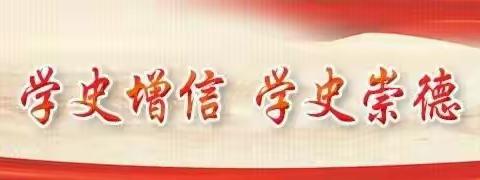 学史增信 学史崇德